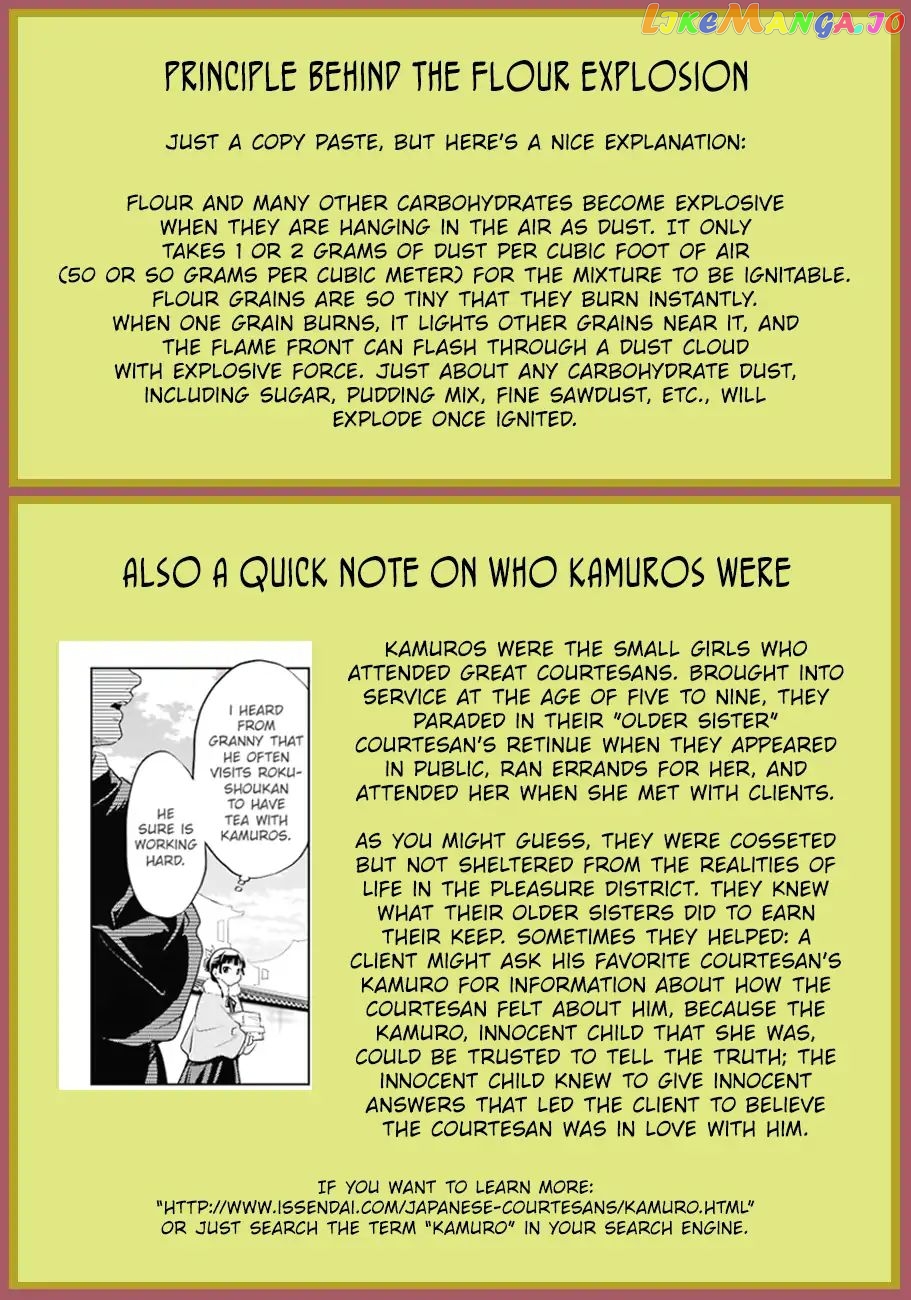 PRINCIPLE BEHIND THE FLOUR EXPLOSION

JUST A COPY PASTE, BUT HERE'S A NICE EXPLANATION:

FLOUR AND MANY OTHER CARBOHYDRATES BECOME EXPLOSIVE WHEN THEY ARE HANGING IN THE AIR AS DUST. IT ONLY TAKES 1 OR 2 GRAMS OF DUST PER CUBIC FOOT OF AIR (50 OR SO GRAMS PER CUBIC METER) FOR THE MIXTURE TO BE IGNITABLE. FLOUR GRAINS ARE SO TINY THAT THEY BURN INSTANTLY. WHEN ONE GRAIN BURNS, IT LIGHTS OTHER GRAINS NEAR IT, AND THE FLAME FRONT CAN FLASH THROUGH A DUST CLOUD WITH EXPLOSIVE FORCE. JUST ABOUT ANY CARBOHYDRATE DUST, INCLUDING SUGAR, PUDDING MIX, FINE SAWDUST, ETC., WILL EXPLODE ONCE IGNITED.

ALSO A QUICK NOTE ON WHO KAMUROS WERE

I HEARD FROM GRANNY THAT HE OFTEN VISITS ROKU-SHOUKAN TO HAVE TEA WITH KAMUROS.

HE SURE IS WORKING HARD.

KAMUROS WERE THE SMALL GIRLS WHO ATTENDED GREAT COURTESANS. BROUGHT INTO SERVICE AT THE AGE OF FIVE TO NINE, THEY PARADED IN THEIR "OLDER SISTER" COURTESAN'S RETINUE WHEN THEY APPEARED IN PUBLIC, RAN ERRANDS FOR HER, AND ATTENDED HER WHEN SHE MET WITH CLIENTS.

AS YOU MIGHT GUESS, THEY WERE COSSETED BUT NOT SHELTERED FROM THE REALITIES OF LIFE IN THE PLEASURE DISTRICT. THEY KNEW WHAT THEIR OLDER SISTERS DID TO EARN THEIR KEEP. SOMETIMES THEY HELPED: A CLIENT MIGHT ASK HIS FAVORITE COURTESAN'S KAMURO FOR INFORMATION ABOUT HOW THE COURTESAN FELT ABOUT HIM, BECAUSE THE KAMURO, INNOCENT CHILD THAT SHE WAS, COULD BE TRUSTED TO TELL THE TRUTH; THE INNOCENT CHILD KNEW TO GIVE INNOCENT ANSWERS THAT LED THE CLIENT TO BELIEVE THE COURTESAN WAS IN LOVE WITH HIM.

IF YOU WANT TO LEARN MORE:
"HTTP://WWW.ISSENDAI.COM/JAPANESE-COURTESANS/KAMURO.HTML"
OR JUST SEARCH THE TERM "KAMURO" IN YOUR SEARCH ENGINE.

LikeManga.io